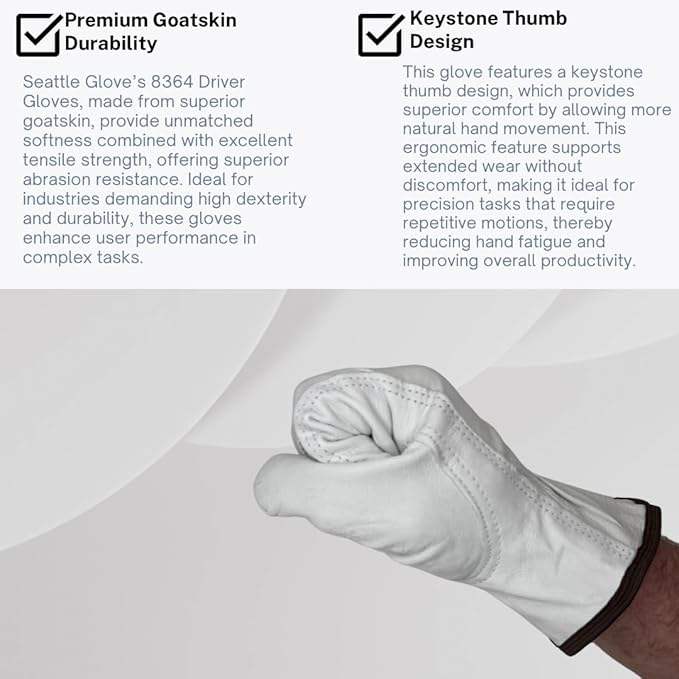 ☑ Premium Goatskin Durability

Seattle Glove's 8364 Driver Gloves, made from superior goatskin, provide unmatched softness combined with excellent tensile strength, offering superior abrasion resistance. Ideal for industries demanding high dexterity and durability, these gloves enhance user performance in complex tasks.

☑ Keystone Thumb Design

This glove features a keystone thumb design, which provides superior comfort by allowing more natural hand movement. This ergonomic feature supports extended wear without discomfort, making it ideal for precision tasks that require repetitive motions, thereby reducing hand fatigue and improving overall productivity.